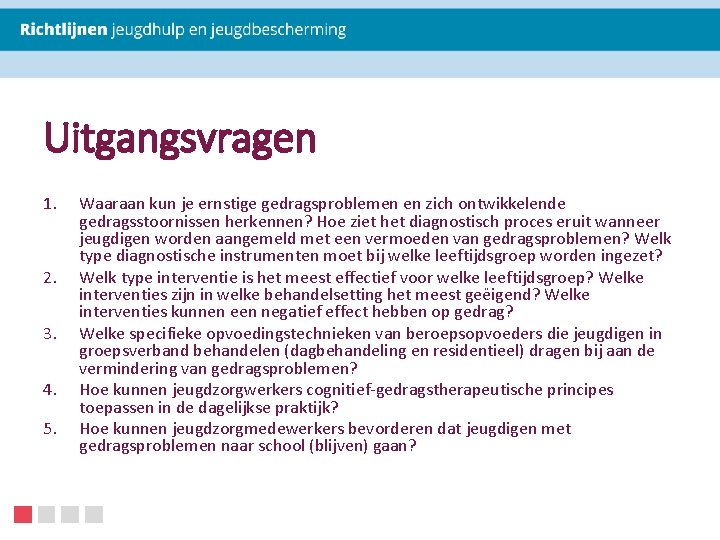 Richtlijnen jeugdhulp en jeugdbescherming

Uitgangsvragen

1. Waaraan kun je ernstige gedragsproblemen en zich ontwikkelende gedragsstoornissen herkennen? Hoe ziet het diagnostisch proces eruit wanneer jeugdigen worden aangemeld met een vermoeden van gedragsproblemen? Welk type diagnostische instrumenten moet bij welke leeftijdsgroep worden ingezet?

2. Welk type interventie is het meest effectief voor welke leeftijdsgroep? Welke interventies zijn in welke behandelsetting het meest geëigend? Welke interventies kunnen een negatief effect hebben op gedrag?

3. Welke specifieke opvoedingstechnieken van beroepsopvoeders die jeugdigen in groepsverband behandelen (dagbehandeling en residentieel) dragen bij aan de vermindering van gedragsproblemen?

4. Hoe kunnen jeugdzorgwerkers cognitief-gedragstherapeutische principes toepassen in de dagelijkse praktijk?

5. Hoe kunnen jeugdzorgmedewerkers bevorderen dat jeugdigen met gedragsproblemen naar school (blijven) gaan?